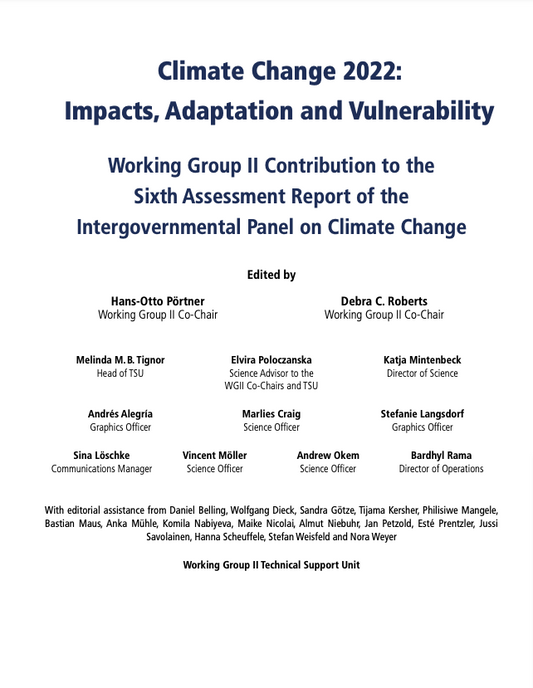 Climate Change 2022:
Impacts, Adaptation and Vulnerability

Working Group II Contribution to the
Sixth Assessment Report of the
Intergovernmental Panel on Climate Change

Edited by

Hans-Otto Pörtner
Working Group II Co-Chair

Debra C. Roberts
Working Group II Co-Chair

Melinda M. B. Tignor
Head of TSU

Elvira Poloczanska
Science Advisor to the WGII Co-Chairs and TSU

Katja Mintenbeck
Director of Science

Andrés Alegría
Graphics Officer

Marlies Craig
Science Officer

Stefanie Langsdorf
Graphics Officer

Sina Löschke
Communications Manager

Vincent Möller
Science Officer

Andrew Okem
Science Officer

Bardhyl Rama
Director of Operations

With editorial assistance from Daniel Belling, Wolfgang Dieck, Sandra Götze, Tijama Kersher, Philisiwe Mangele, Bastian Maus, Anka Mühle, Komila Nabiyeva, Maike Nicolai, Almut Niebuhr, Jan Petzold, Esté Prentzler, Jussi Savolainen, Hanna Scheuffele, Stefan Weisfeld and Nora Weyer

Working Group II Technical Support Unit